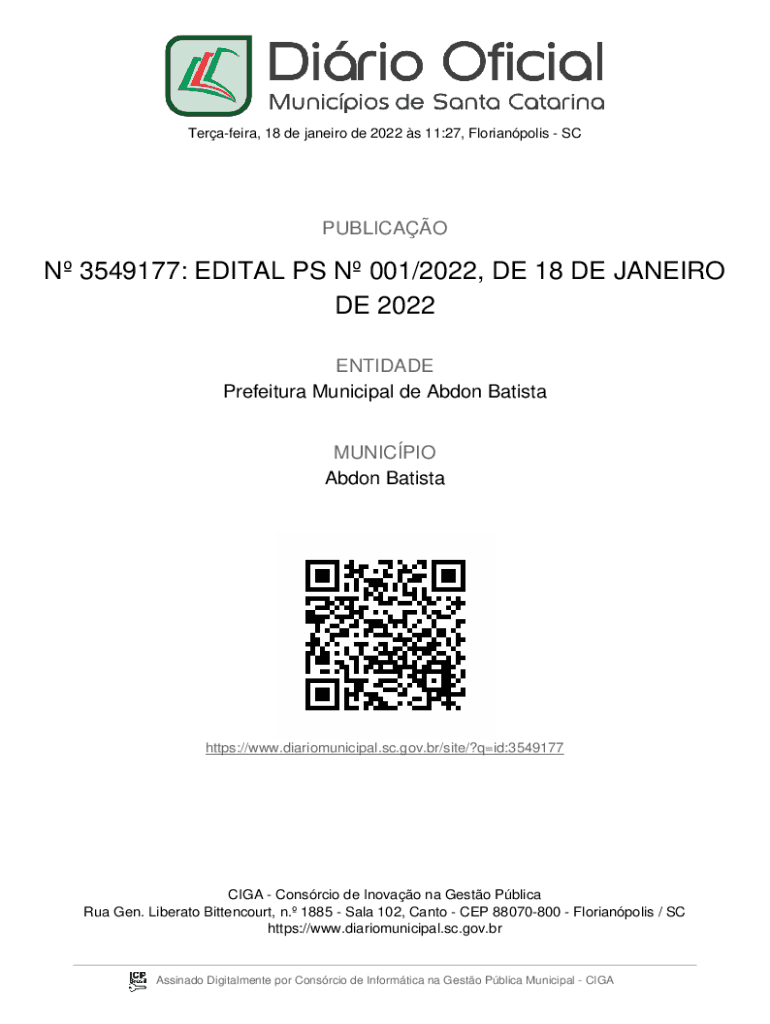 Diário Oficial
Municípios de Santa Catarina

Terça-feira, 18 de janeiro de 2022 às 11:27, Florianópolis - SC

PUBLICAÇÃO

Nº 3549177: EDITAL PS Nº 001/2022, DE 18 DE JANEIRO DE 2022

ENTIDADE
Prefeitura Municipal de Abdon Batista

MUNICÍPIO
Abdon Batista

https://www.diariomunicipal.sc.gov.br/site/?q=id:3549177

CIGA - Consórcio de Inovação na Gestão Pública
Rua Gen. Liberato Bittencourt, n.º 1885 - Sala 102, Canto - CEP 88070-800 - Florianópolis / SC
https://www.diariomunicipal.sc.gov.br

Assinado Digitalmente por Consórcio de Informática na Gestão Pública Municipal - CIGA